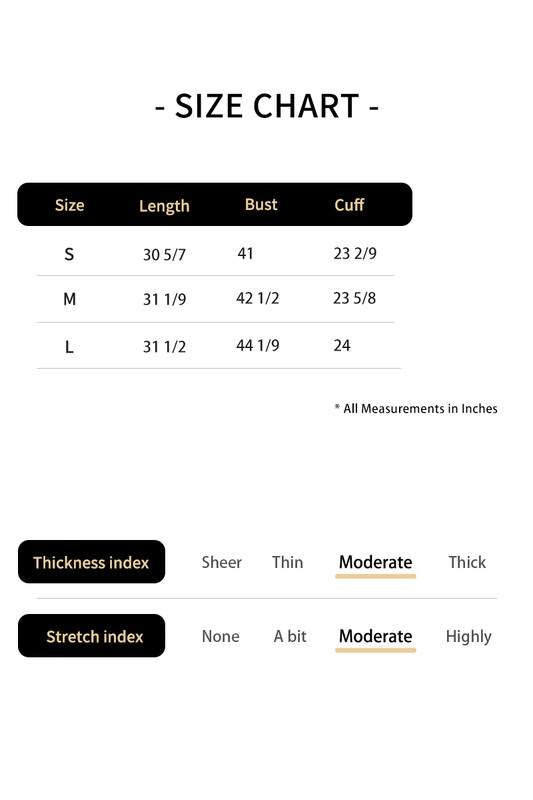 - SIZE CHART -

| Size | Length | Bust | Cuff |
|---|---|---|---|
| S | 30 5/7 | 41 | 23 2/9 |
| M | 31 1/9 | 42 1/2 | 23 5/8 |
| L | 31 1/2 | 44 1/9 | 24 |

* All Measurements in Inches

Thickness index Sheer Thin Moderate Thick

Stretch index None A bit Moderate Highly